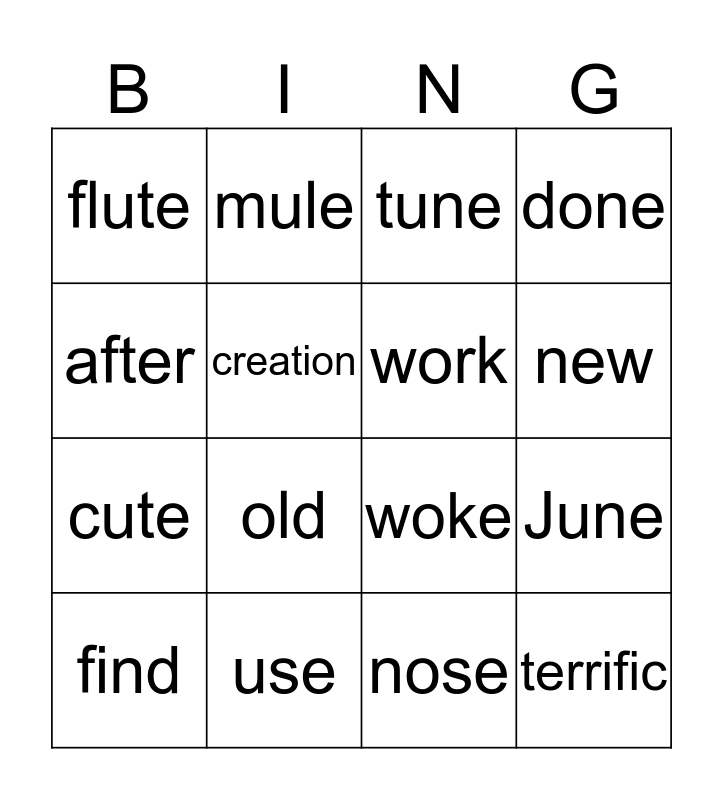 | B | I | N | G |
|---|---|---|---|
| flute | mule | tune | done |
| after | creation | work | new |
| cute | old | woke | June |
| find | use | nose | terrific |